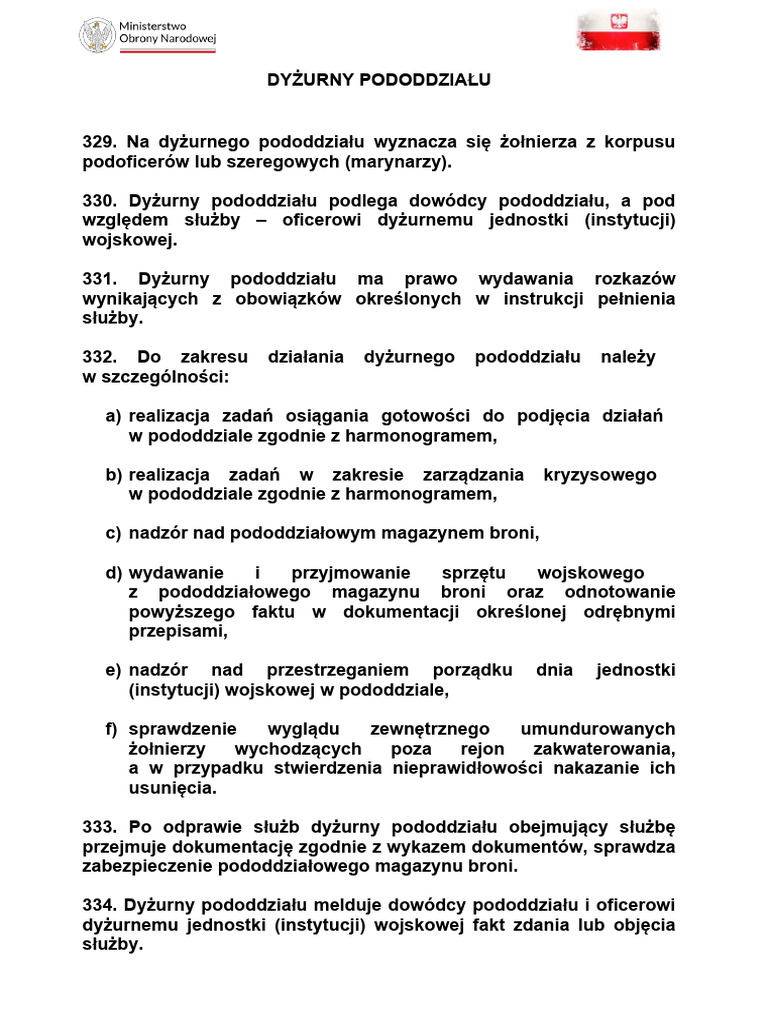 Ministerstwo Obrony Narodowej

DYŻURNY PODODDZIAŁU

329. Na dyżurnego pododdziału wyznacza się żołnierza z korpusu podoficerów lub szeregowych (marynarzy).

330. Dyżurny pododdziału podlega dowódcy pododdziału, a pod względem służby – oficerowi dyżurnemu jednostki (instytucji) wojskowej.

331. Dyżurny pododdziału ma prawo wydawania rozkazów wynikających z obowiązków określonych w instrukcji pełnienia służby.

332. Do zakresu działania dyżurnego pododdziału należy w szczególności:

a) realizacja zadań osiągania gotowości do podjęcia działań w pododdziale zgodnie z harmonogramem,

b) realizacja zadań w zakresie zarządzania kryzysowego w pododdziale zgodnie z harmonogramem,

c) nadzór nad pododdziałowym magazynem broni,

d) wydawanie i przyjmowanie sprzętu wojskowego z pododdziałowego magazynu broni oraz odnotowanie powyższego faktu w dokumentacji określonej odrębnymi przepisami,

e) nadzór nad przestrzeganiem porządku dnia jednostki (instytucji) wojskowej w pododdziale,

f) sprawdzenie wyglądu zewnętrznego umundurowanych żołnierzy wychodzących poza rejon zakwaterowania, a w przypadku stwierdzenia nieprawidłowości nakazanie ich usunięcia.

333. Po odprawie służb dyżurny pododdziału obejmujący służbę przejmuje dokumentację zgodnie z wykazem dokumentów, sprawdza zabezpieczenie pododdziałowego magazynu broni.

334. Dyżurny pododdziału melduje dowódcy pododdziału i oficerowi dyżurnemu jednostki (instytucji) wojskowej fakt zdania lub objęcia służby.